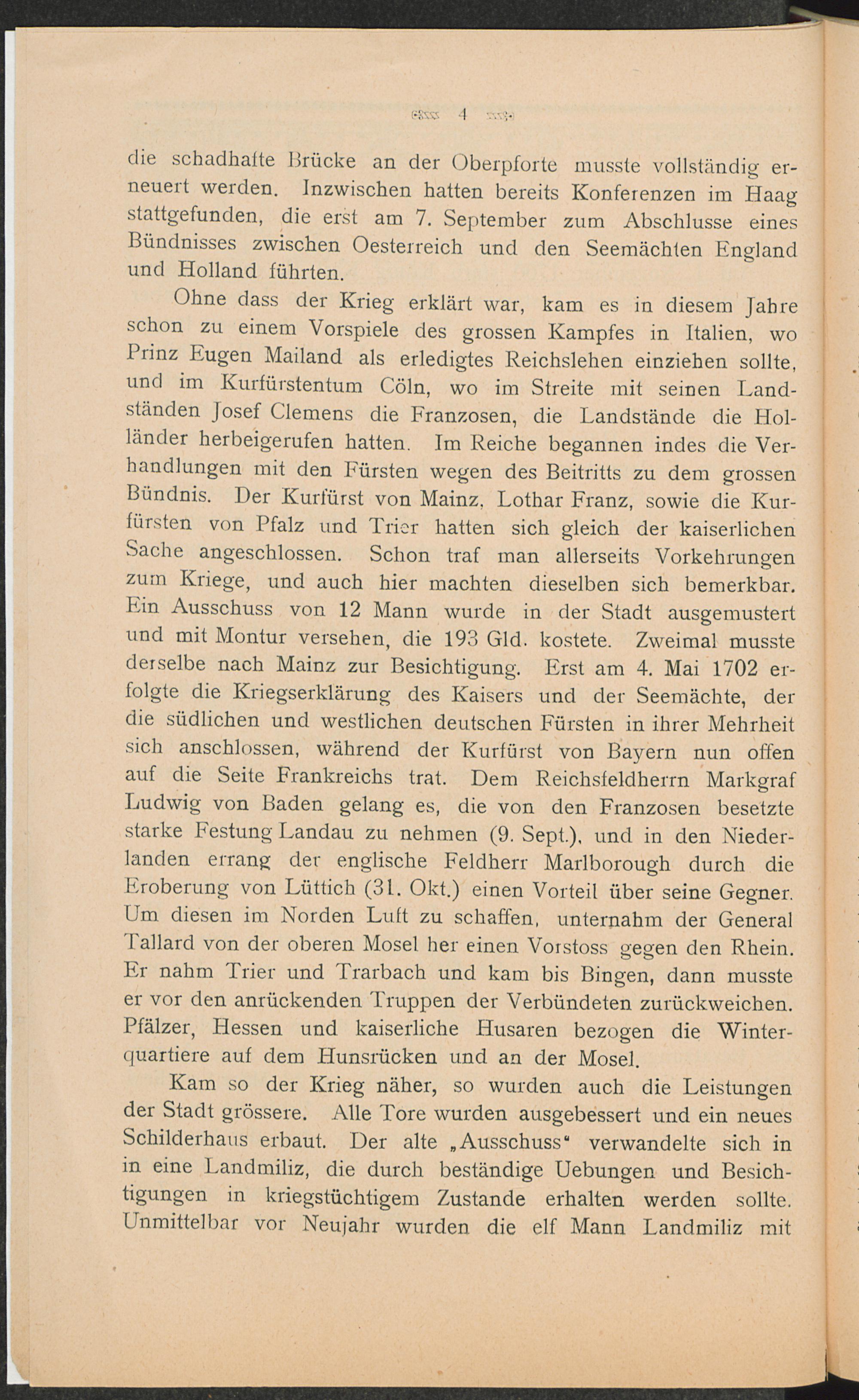 4

die schadhafte Brücke an der Oberpforte musste vollständig erneuert werden. Inzwischen hatten bereits Konferenzen im Haag stattgefunden, die erst am 7. September zum Abschlusse eines Bündnisses zwischen Oesterreich und den Seemächten England und Holland führten.

Ohne dass der Krieg erklärt war, kam es in diesem Jahre schon zu einem Vorspiele des grossen Kampfes in Italien, wo Prinz Eugen Mailand als erledigtes Reichslehen einziehen sollte, und im Kurfürstentum Cöln, wo im Streite mit seinen Landständen Josef Clemens die Franzosen, die Landstände die Holländer herbeigerufen hatten. Im Reiche begannen indes die Verhandlungen mit den Fürsten wegen des Beitritts zu dem grossen Bündnis. Der Kurfürst von Mainz, Lothar Franz, sowie die Kurfürsten von Pfalz und Trier hatten sich gleich der kaiserlichen Sache angeschlossen. Schon traf man allerseits Vorkehrungen zum Kriege, und auch hier machten dieselben sich bemerkbar. Ein Ausschuss von 12 Mann wurde in der Stadt ausgemustert und mit Montur versehen, die 193 Gld. kostete. Zweimal musste derselbe nach Mainz zur Besichtigung. Erst am 4. Mai 1702 erfolgte die Kriegserklärung des Kaisers und der Seemächte, der die südlichen und westlichen deutschen Fürsten in ihrer Mehrheit sich anschlossen, während der Kurfürst von Bayern nun offen auf die Seite Frankreichs trat. Dem Reichsfeldherrn Markgraf Ludwig von Baden gelang es, die von den Franzosen besetzte starke Festung Landau zu nehmen (9. Sept.), und in den Niederlanden errang der englische Feldherr Marlborough durch die Eroberung von Lüttich (31. Okt.) einen Vorteil über seine Gegner. Um diesen im Norden Luft zu schaffen, unternahm der General Tallard von der oberen Mosel her einen Vorstoss gegen den Rhein. Er nahm Trier und Trarbach und kam bis Bingen, dann musste er vor den anrückenden Truppen der Verbündeten zurückweichen. Pfälzer, Hessen und kaiserliche Husaren bezogen die Winterquartiere auf dem Hunsrücken und an der Mosel.

Kam so der Krieg näher, so wurden auch die Leistungen der Stadt grössere. Alle Tore wurden ausgebessert und ein neues Schilderhaus erbaut. Der alte „Ausschuss“ verwandelte sich in in eine Landmiliz, die durch beständige Uebungen und Besichtigungen in kriegstüchtigem Zustande erhalten werden sollte. Unmittelbar vor Neujahr wurden die elf Mann Landmiliz mit